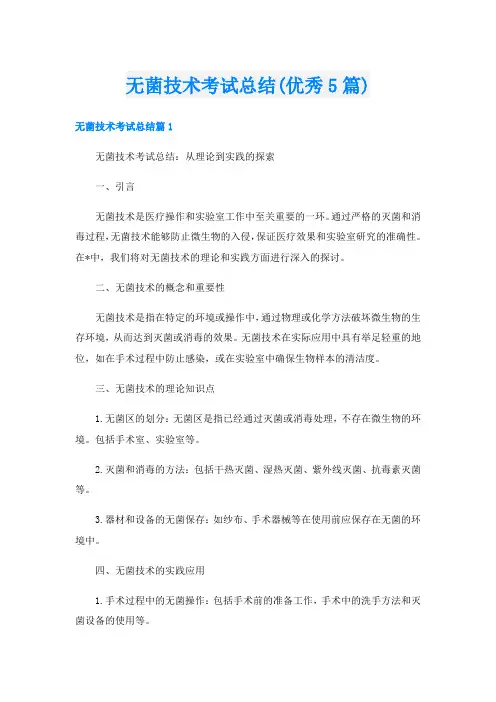 无菌技术考试总结(优秀5篇)

无菌技术考试总结篇1

无菌技术考试总结：从理论到实践的探索

一、引言

无菌技术是医疗操作和实验室工作中至关重要的一环。通过严格的灭菌和消毒过程，无菌技术能够防止微生物的入侵，保证医疗效果和实验室研究的准确性。在*中，我们将对无菌技术的理论和实践方面进行深入的探讨。

二、无菌技术的概念和重要性

无菌技术是指在特定的环境或操作中，通过物理或化学方法破坏微生物的生存环境，从而达到灭菌或消毒的效果。无菌技术在实际应用中具有举足轻重的地位，如在手术过程中防止感染，或在实验室中确保生物样本的清洁度。

三、无菌技术的理论知识点

1.无菌区的划分：无菌区是指已经通过灭菌或消毒处理，不存在微生物的环境。包括手术室、实验室等。

2.灭菌和消毒的方法：包括干热灭菌、湿热灭菌、紫外线灭菌、抗毒素灭菌等。

3.器材和设备的无菌保存：如纱布、手术器械等在使用前应保存在无菌的环境中。

四、无菌技术的实践应用

1.手术过程中的无菌操作：包括手术前的准备工作，手术中的洗手方法和灭菌设备的使用等。